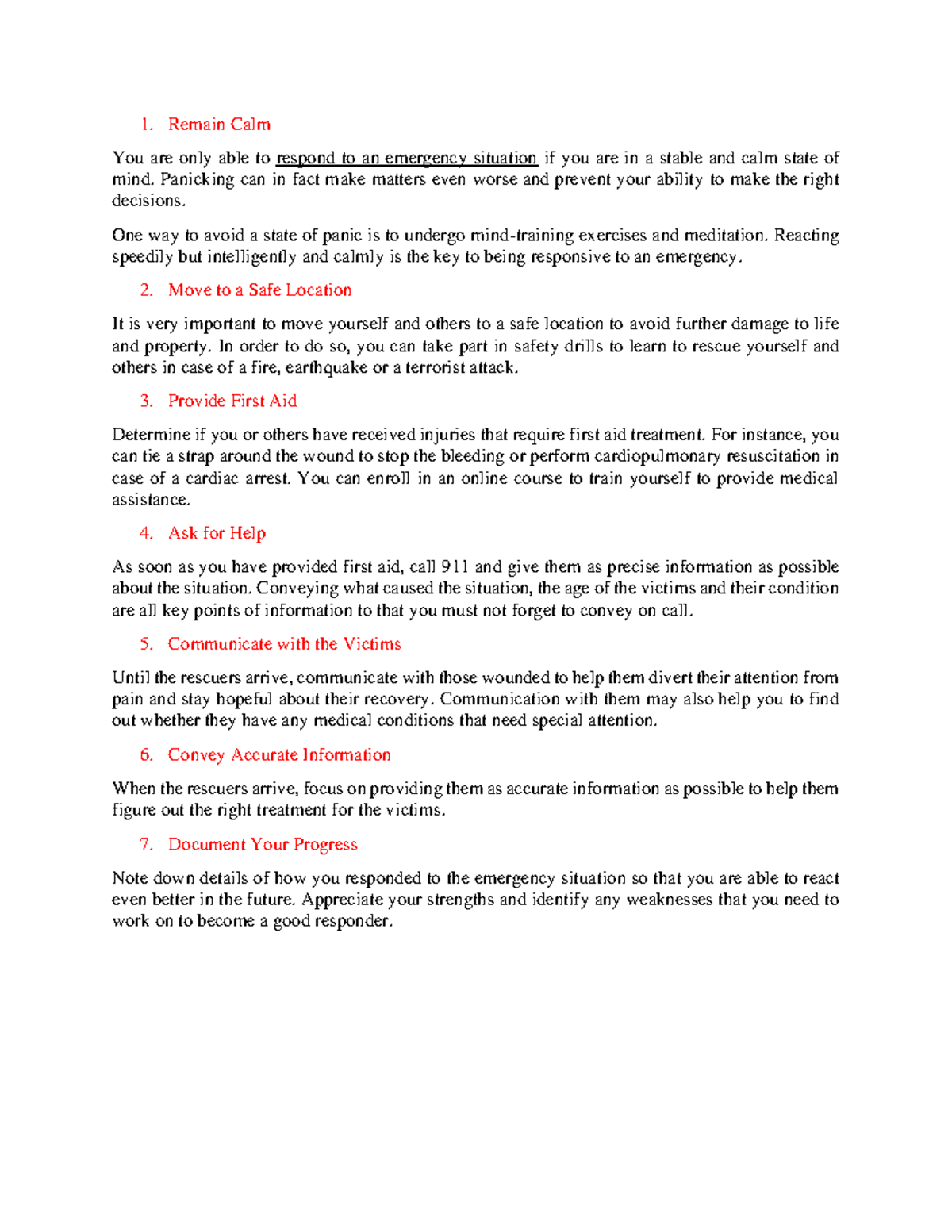 1. Remain Calm

You are only able to respond to an emergency situation if you are in a stable and calm state of mind. Panicking can in fact make matters even worse and prevent your ability to make the right decisions.

One way to avoid a state of panic is to undergo mind-training exercises and meditation. Reacting speedily but intelligently and calmly is the key to being responsive to an emergency.

2. Move to a Safe Location

It is very important to move yourself and others to a safe location to avoid further damage to life and property. In order to do so, you can take part in safety drills to learn to rescue yourself and others in case of a fire, earthquake or a terrorist attack.

3. Provide First Aid

Determine if you or others have received injuries that require first aid treatment. For instance, you can tie a strap around the wound to stop the bleeding or perform cardiopulmonary resuscitation in case of a cardiac arrest. You can enroll in an online course to train yourself to provide medical assistance.

4. Ask for Help

As soon as you have provided first aid, call 911 and give them as precise information as possible about the situation. Conveying what caused the situation, the age of the victims and their condition are all key points of information to that you must not forget to convey on call.

5. Communicate with the Victims

Until the rescuers arrive, communicate with those wounded to help them divert their attention from pain and stay hopeful about their recovery. Communication with them may also help you to find out whether they have any medical conditions that need special attention.

6. Convey Accurate Information

When the rescuers arrive, focus on providing them as accurate information as possible to help them figure out the right treatment for the victims.

7. Document Your Progress

Note down details of how you responded to the emergency situation so that you are able to react even better in the future. Appreciate your strengths and identify any weaknesses that you need to work on to become a good responder.